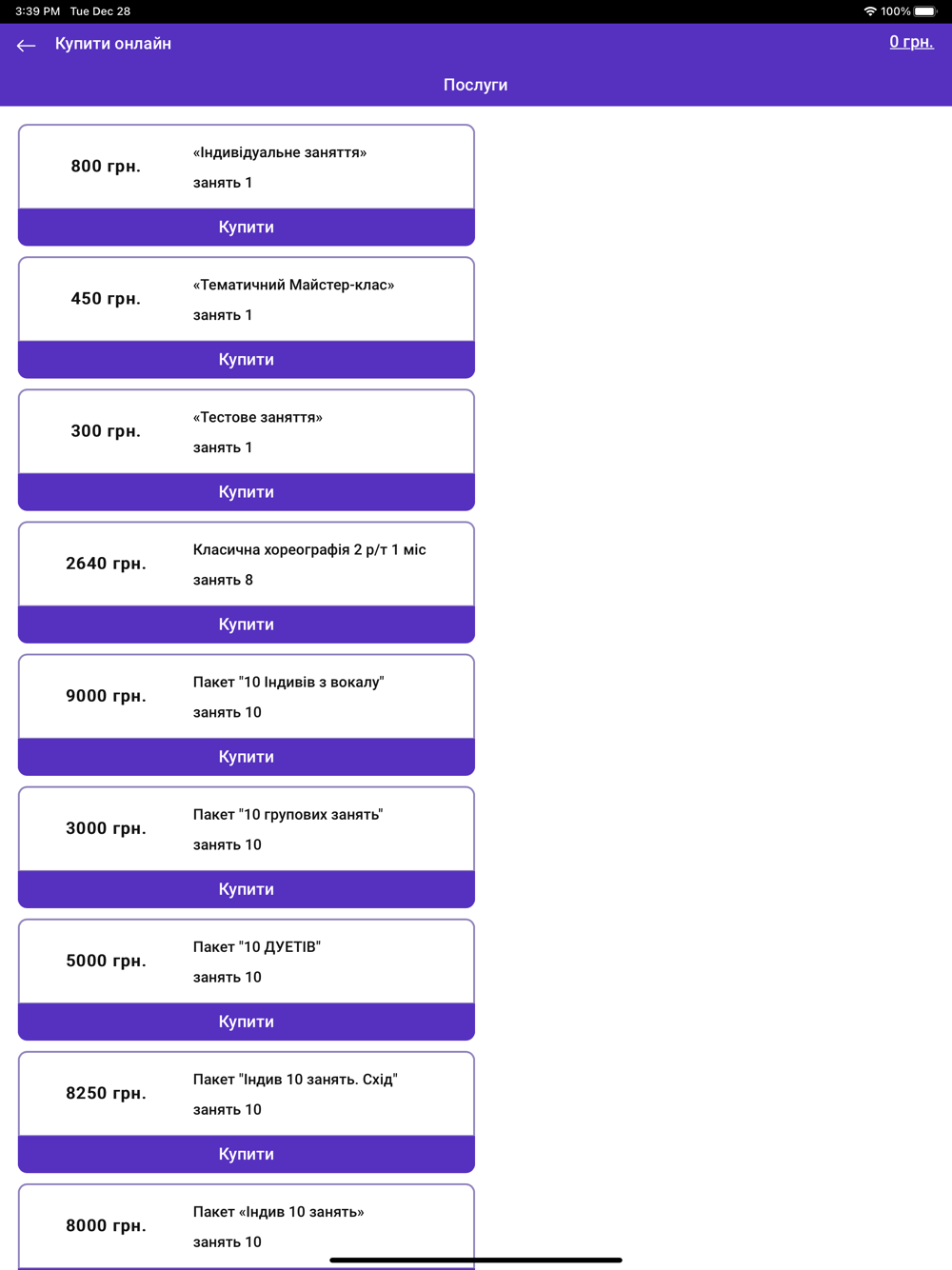 3:39 PM Tue Dec 28

100%

Купити онлайн

0 грн.

Послуги

800 грн.

«Індивідуальне заняття»

занять 1

Купити

450 грн.

«Тематичний Майстер-клас»

занять 1

Купити

300 грн.

«Тестове заняття»

занять 1

Купити

2640 грн.

Класична хореографія 2 р/т 1 міс

занять 8

Купити

9000 грн.

Пакет "10 Індивів з вокалу"

занять 10

Купити

3000 грн.

Пакет "10 групових занять"

занять 10

Купити

5000 грн.

Пакет "10 ДУЕТІВ"

занять 10

Купити

8250 грн.

Пакет "Індив 10 занять. Схід"

занять 10

Купити

8000 грн.

Пакет «Індив 10 занять»

занять 10